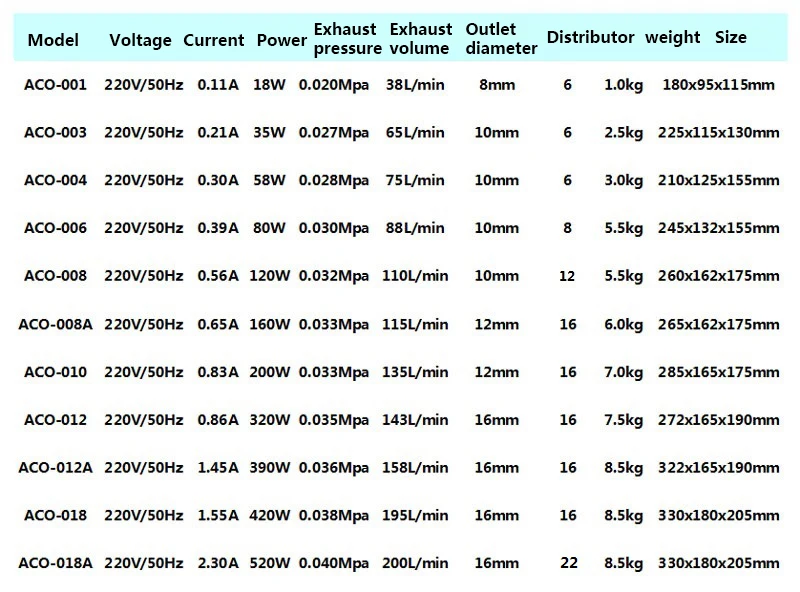 | Model | Voltage | Current | Power | Exhaust pressure | Exhaust volume | Outlet diameter | Distributor | weight | Size |
|---|---|---|---|---|---|---|---|---|---|
| ACO-001 | 220V/50Hz | 0.11A | 18W | 0.020Mpa | 38L/min | 8mm | 6 | 1.0kg | 180x95x115mm |
| ACO-003 | 220V/50Hz | 0.21A | 35W | 0.027Mpa | 65L/min | 10mm | 6 | 2.5kg | 225x115x130mm |
| ACO-004 | 220V/50Hz | 0.30A | 58W | 0.028Mpa | 75L/min | 10mm | 6 | 3.0kg | 210x125x155mm |
| ACO-006 | 220V/50Hz | 0.39A | 80W | 0.030Mpa | 88L/min | 10mm | 8 | 5.5kg | 245x132x155mm |
| ACO-008 | 220V/50Hz | 0.56A | 120W | 0.032Mpa | 110L/min | 10mm | 12 | 5.5kg | 260x162x175mm |
| ACO-008A | 220V/50Hz | 0.65A | 160W | 0.033Mpa | 115L/min | 12mm | 16 | 6.0kg | 265x162x175mm |
| ACO-010 | 220V/50Hz | 0.83A | 200W | 0.033Mpa | 135L/min | 12mm | 16 | 7.0kg | 285x165x175mm |
| ACO-012 | 220V/50Hz | 0.86A | 320W | 0.035Mpa | 143L/min | 16mm | 16 | 7.5kg | 272x165x190mm |
| ACO-012A | 220V/50Hz | 1.45A | 390W | 0.036Mpa | 158L/min | 16mm | 16 | 8.5kg | 322x165x190mm |
| ACO-018 | 220V/50Hz | 1.55A | 420W | 0.038Mpa | 195L/min | 16mm | 16 | 8.5kg | 330x180x205mm |
| ACO-018A | 220V/50Hz | 2.30A | 520W | 0.040Mpa | 200L/min | 16mm | 22 | 8.5kg | 330x180x205mm |